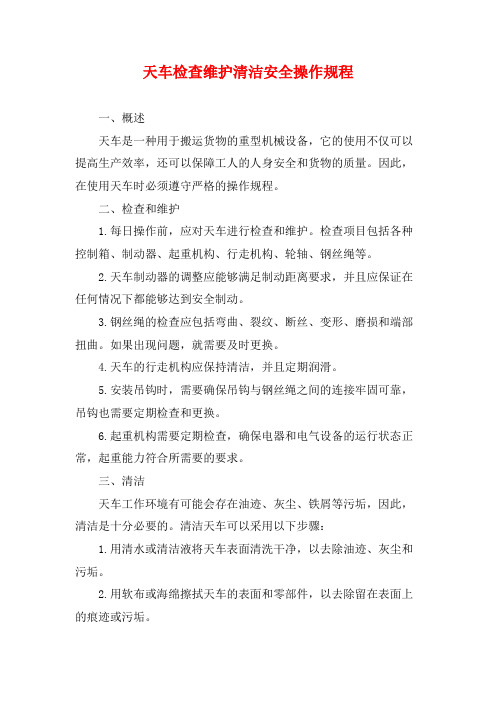 天车检查维护清洁安全操作规程

一、概述

天车是一种用于搬运货物的重型机械设备，它的使用不仅可以提高生产效率，还可以保障工人的人身安全和货物的质量。因此，在使用天车时必须遵守严格的操作规程。

二、检查和维护

1.每日操作前，应对天车进行检查和维护。检查项目包括各种控制箱、制动器、起重机构、行走机构、轮轴、钢丝绳等。

2.天车制动器的调整应能够满足制动距离要求，并且应保证在任何情况下都能够达到安全制动。

3.钢丝绳的检查应包括弯曲、裂纹、断丝、变形、磨损和端部扭曲。如果出现问题，就需要及时更换。

4.天车的行走机构应保持清洁，并且定期润滑。

5.安装吊钩时，需要确保吊钩与钢丝绳之间的连接牢固可靠，吊钩也需要定期检查和更换。

6.起重机构需要定期检查，确保电器和电气设备的运行状态正常，起重能力符合所需要的要求。

三、清洁

天车工作环境有可能会存在油迹、灰尘、铁屑等污垢，因此，清洁是十分必要的。清洁天车可以采用以下步骤：

1.用清水或清洁液将天车表面清洗干净，以去除油迹、灰尘和污垢。

2.用软布或海绵擦拭天车的表面和零部件，以去除留在表面上的痕迹或污垢。